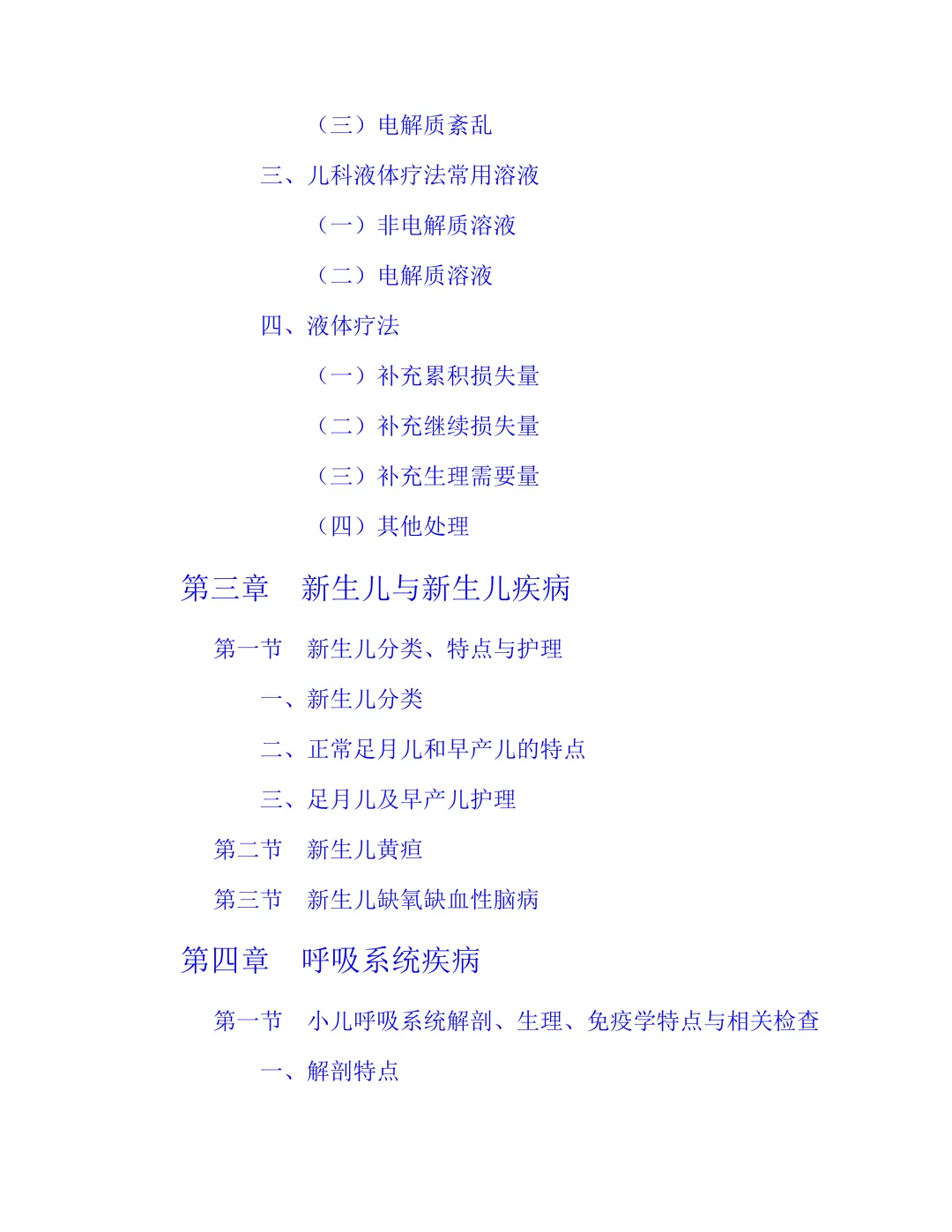 （三）电解质紊乱

三、儿科液体疗法常用溶液

（一）非电解质溶液

（二）电解质溶液

四、液体疗法

（一）补充累积损失量

（二）补充继续损失量

（三）补充生理需要量

（四）其他处理

第三章　新生儿与新生儿疾病

第一节　新生儿分类、特点与护理

一、新生儿分类

二、正常足月儿和早产儿的特点

三、足月儿及早产儿护理

第二节　新生儿黄疸

第三节　新生儿缺氧缺血性脑病

第四章　呼吸系统疾病

第一节　小儿呼吸系统解剖、生理、免疫学特点与相关检查

一、解剖特点